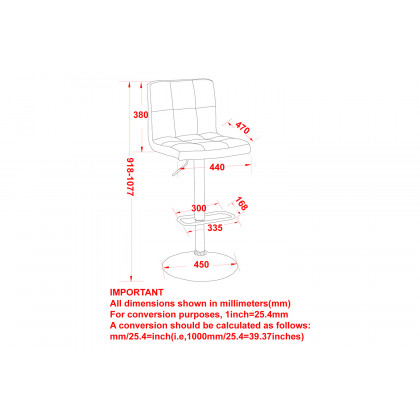 380

470

918-1077

440

300

168

335

450

IMPORTANT
All dimensions shown in millimeters(mm)
For conversion purposes, 1inch=25.4mm
A conversion should be calculated as follows:
mm/25.4=inch(i.e,1000mm/25.4=39.37inches)